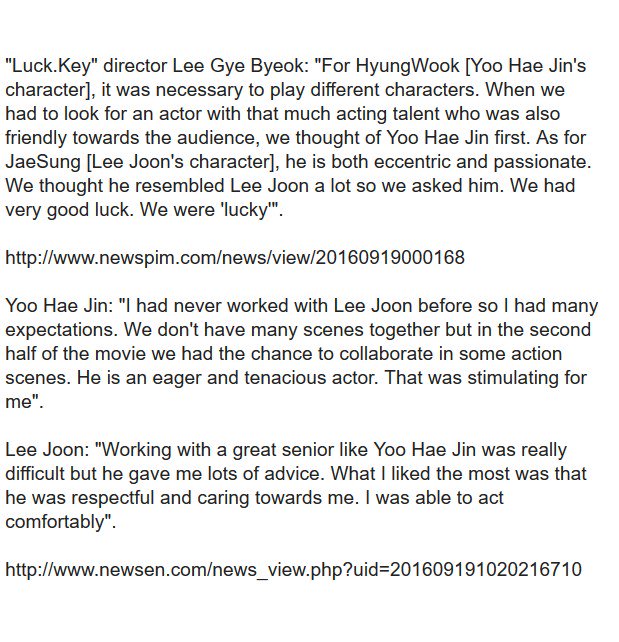 "Luck.Key" director Lee Gye Byeok: "For HyungWook [Yoo Hae Jin's character], it was necessary to play different characters. When we had to look for an actor with that much acting talent who was also friendly towards the audience, we thought of Yoo Hae Jin first. As for JaeSung [Lee Joon's character], he is both eccentric and passionate. We thought he resembled Lee Joon a lot so we asked him. We had very good luck. We were 'lucky'".

http://www.newspim.com/news/view/20160919000168

Yoo Hae Jin: "I had never worked with Lee Joon before so I had many expectations. We don't have many scenes together but in the second half of the movie we had the chance to collaborate in some action scenes. He is an eager and tenacious actor. That was stimulating for me".

Lee Joon: "Working with a great senior like Yoo Hae Jin was really difficult but he gave me lots of advice. What I liked the most was that he was respectful and caring towards me. I was able to act comfortably".

http://www.newsen.com/news_view.php?uid=201609191020216710